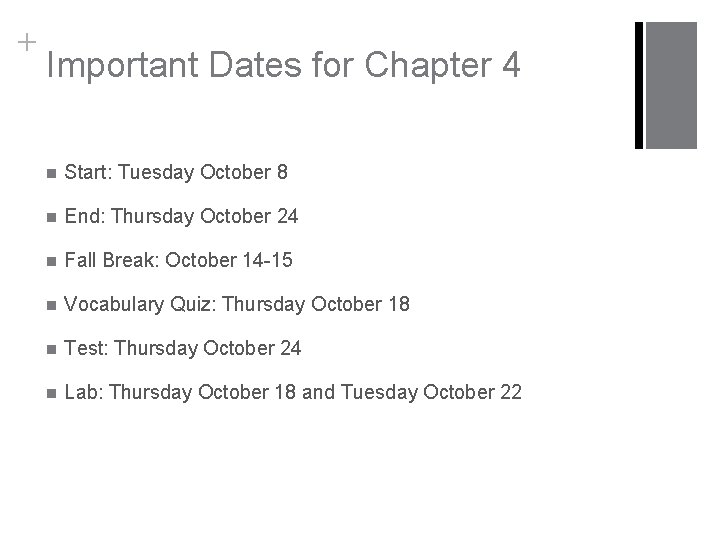 +
Important Dates for Chapter 4

• Start: Tuesday October 8
• End: Thursday October 24
• Fall Break: October 14-15
• Vocabulary Quiz: Thursday October 18
• Test: Thursday October 24
• Lab: Thursday October 18 and Tuesday October 22